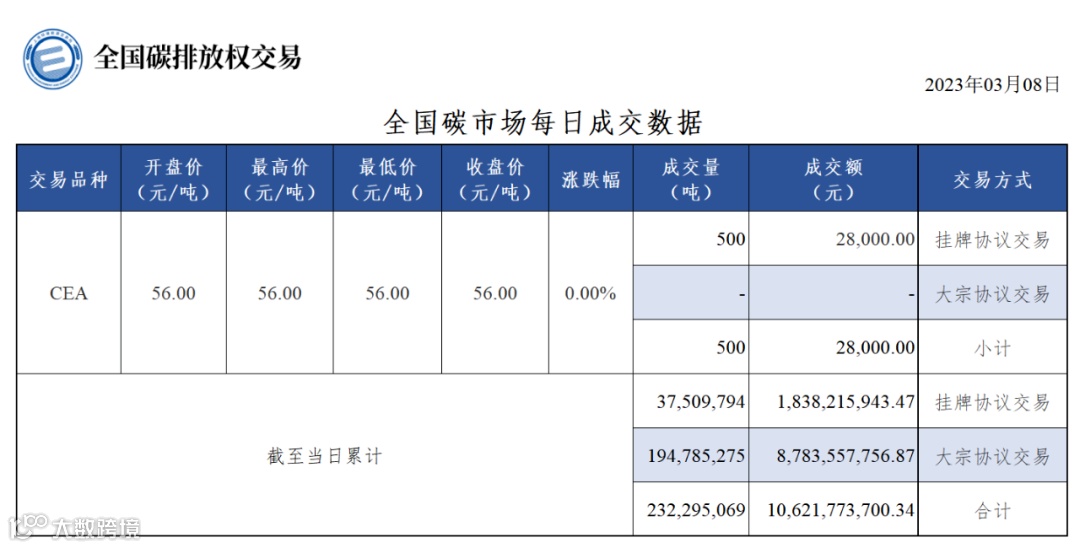 全国碳排放权交易

2023年03月08日

全国碳市场每日成交数据

| 交易品种 | 开盘价（元/吨） | 最高价（元/吨） | 最低价（元/吨） | 收盘价（元/吨） | 涨跌幅 | 成交量（吨） | 成交额（元） | 交易方式 |
|---|---|---|---|---|---|---|---|---|
| CEA | 56.00 | 56.00 | 56.00 | 56.00 | 0.00% | 500 | 28,000.00 | 挂牌协议交易 |
| | | | | | | - | - | 大宗协议交易 |
| | | | | | | 500 | 28,000.00 | 小计 |
| 截至当日累计 | | | | | | 37,509,794 | 1,838,215,943.47 | 挂牌协议交易 |
| | | | | | | 194,785,275 | 8,783,557,756.87 | 大宗协议交易 |
| | | | | | | 232,295,069 | 10,621,773,700.34 | 合计 |

大数跨境